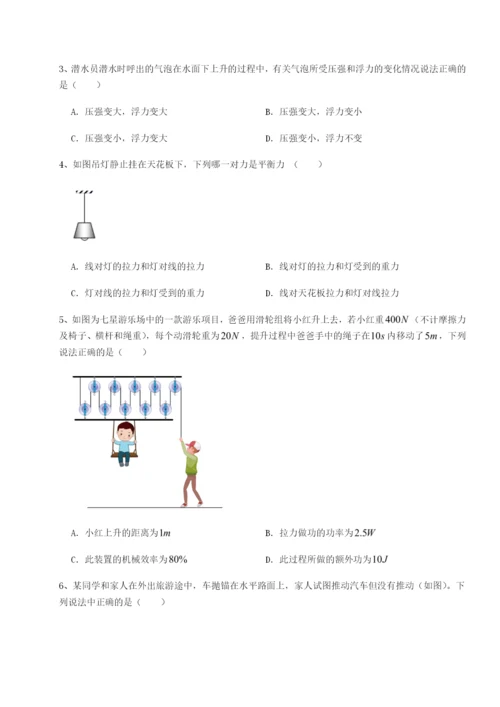 3、潜水员潜水时呼出的气泡在水面下上升的过程中，有关气泡所受压强和浮力的变化情况说法正确的是（　　）

A. 压强变大，浮力变大

B. 压强变大，浮力变小

C. 压强变小，浮力变大

D. 压强变小，浮力不变

4、如图吊灯静止挂在天花板下，下列哪一对力是平衡力（　　）

A. 线对灯的拉力和灯对线的拉力

B. 线对灯的拉力和灯受到的重力

C. 灯对线的拉力和灯受到的重力

D. 线对天花板拉力和灯对线拉力

5、如图为七星游乐场中的一款游乐项目，爸爸用滑轮组将小红升上去，若小红重$400N$（不计摩擦力及椅子、横杆和绳重），每个动滑轮重为$20N$，提升过程中爸爸手中的绳子在$10s$内移动了$5m$，下列说法正确的是（　　）

A. 小红上升的距离为$1m$

B. 拉力做功的功率为$2.5W$

C. 此装置的机械效率为$80\%$

D. 此过程所做的额外功为$10J$

6、某同学和家人在外出旅游途中，车抛锚在水平路面上，家人试图推动汽车但没有推动（如图）。下列说法中正确的是（　　）